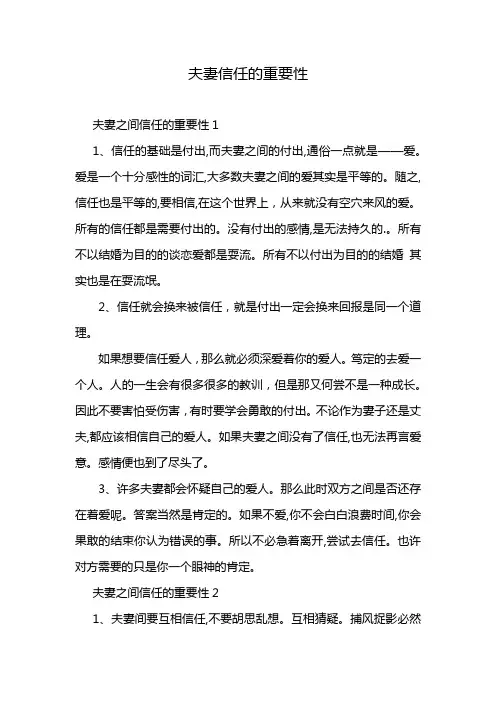 夫妻信任的重要性

夫妻之间信任的重要性 1

1、信任的基础是付出,而夫妻之间的付出,通俗一点就是——爱。爱是一个十分感性的词汇,大多数夫妻之间的爱其实是平等的。随之,信任也是平等的,要相信,在这个世界上，从来就没有空穴来风的爱。所有的信任都是需要付出的。没有付出的感情,是无法持久的.。所有不以结婚为目的的谈恋爱都是耍流。所有不以付出为目的的结婚 其实也是在耍流氓。

2、信任就会换来被信任，就是付出一定会换来回报是同一个道理。

如果想要信任爱人，那么就必须深爱着你的爱人。笃定的去爱一个人。人的一生会有很多很多的教训，但是那又何尝不是一种成长。因此不要害怕受伤害，有时要学会勇敢的付出。不论作为妻子还是丈夫,都应该相信自己的爱人。如果夫妻之间没有了信任,也无法再言爱意。感情便也到了尽头了。

3、许多夫妻都会怀疑自己的爱人。那么此时双方之间是否还存在着爱呢。答案当然是肯定的。如果不爱,你不会白白浪费时间,你会果敢的结束你认为错误的事。所以不必急着离开,尝试去信任。也许对方需要的只是你一个眼神的肯定。

夫妻之间信任的重要性 2

1、夫妻间要互相信任,不要胡思乱想。互相猜疑。捕风捉影必然